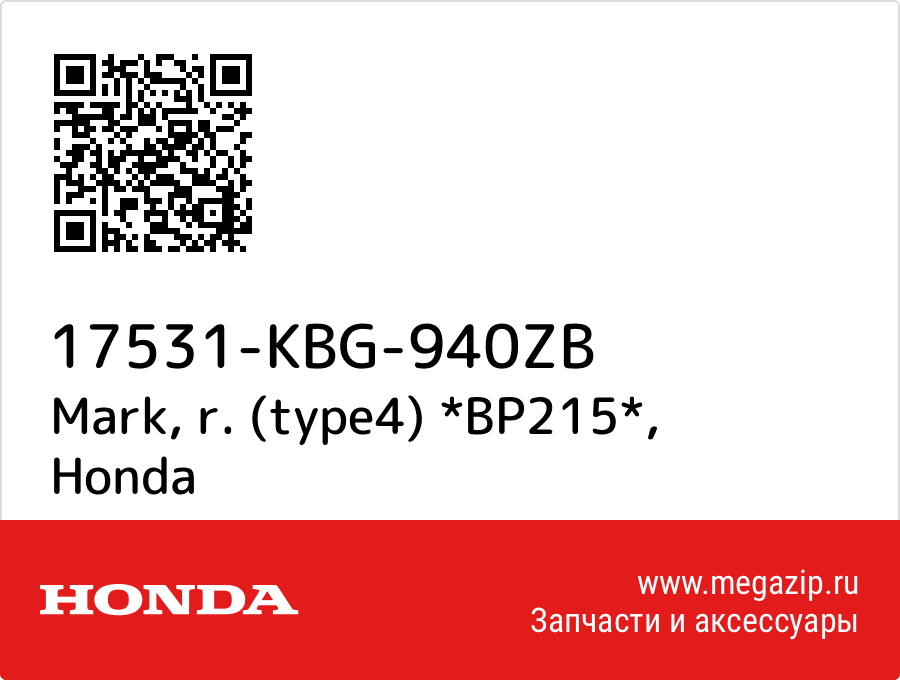 17531-KBG-940ZB
Mark, r. (type4) *BP215*, Honda

HONDA

www.megazip.ru
Запчасти и аксессуары